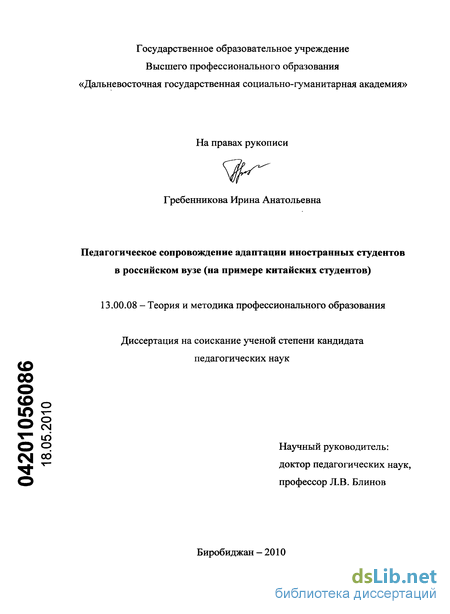 Государственное образовательное учреждение
Высшего профессионального образования
«Дальневосточная государственная социально-гуманитарная академия»

На правах рукописи

Гребенникова Ирина Анатольевна

Педагогическое сопровождение адаптации иностранных студентов в российском вузе (на примере китайских студентов)

13.00.08 – Теория и методика профессионального образования

Диссертация на соискание ученой степени кандидата педагогических наук

04201056086
18.05.2010

Научный руководитель:
доктор педагогических наук,
профессор Л.В. Блинов

Биробиджан – 2010

dsLib.net
библиотека диссертаций